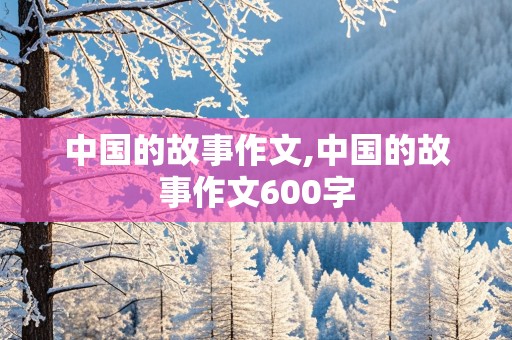 中国的故事作文,中国的故事作文600字